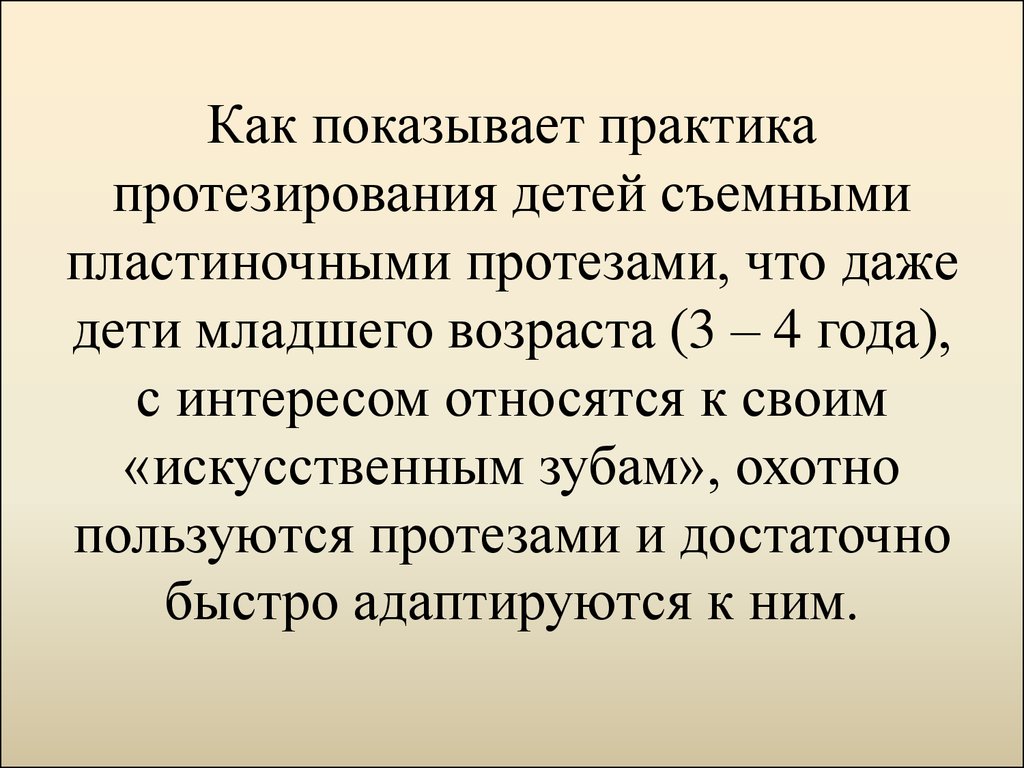 Как показывает практика протезирования детей съемными пластиночными протезами, что даже дети младшего возраста (3 – 4 года), с интересом относятся к своим «искусственным зубам», охотно пользуются протезами и достаточно быстро адаптируются к ним.